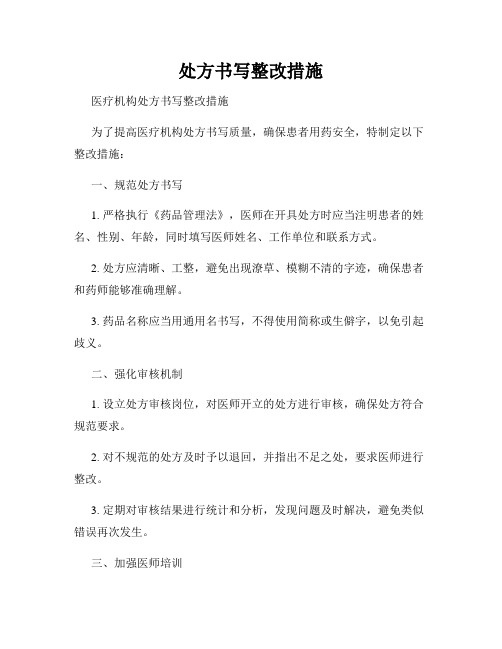 处方书写整改措施

医疗机构处方书写整改措施

为了提高医疗机构处方书写质量，确保患者用药安全，特制定以下整改措施：

一、规范处方书写

1. 严格执行《药品管理法》，医师在开具处方时应当注明患者的姓名、性别、年龄，同时填写医师姓名、工作单位和联系方式。

2. 处方应清晰、工整，避免出现潦草、模糊不清的字迹，确保患者和药师能够准确理解。

3. 药品名称应当用通用名书写，不得使用简称或生僻字，以免引起歧义。

二、强化审核机制

1. 设立处方审核岗位，对医师开立的处方进行审核，确保处方符合规范要求。

2. 对不规范的处方及时予以退回，并指出不足之处，要求医师进行整改。

3. 定期对审核结果进行统计和分析，发现问题及时解决，避免类似错误再次发生。

三、加强医师培训